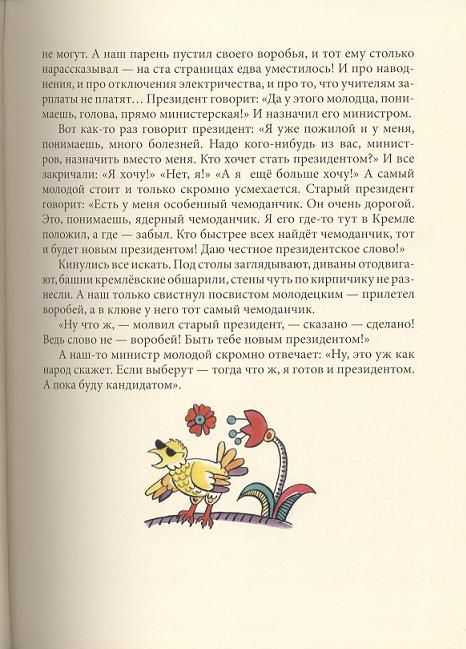 не могут. А наш парень пустил своего воробья, и тот ему столько нарассказывал — на ста страницах едва уместилось! И про наводнения, и про отключения электричества, и про то, что учителям зарплаты не платят… Президент говорит: «Да у этого молодца, понимаешь, голова, прямо министерская!» И назначил его министром.

Вот как-то раз говорит президент: «Я уже пожилой и у меня, понимаешь, много болезней. Надо кого-нибудь из вас, министров, назначить вместо меня. Кто хочет стать президентом?» И все закричали: «Я хочу!» «Нет, я!» «А я ещё больше хочу!» А самый молодой стоит и только скромно усмехается. Старый президент говорит: «Есть у меня особенный чемоданчик. Он очень дорогой. Это, понимаешь, ядерный чемоданчик. Я его где-то тут в Кремле положил, а где — забыл. Кто быстрее всех найдёт чемоданчик, тот и будет новым президентом! Даю честное президентское слово!»

Кинулись все искать. Под столы заглядывают, диваны отодвигают, башни кремлёвские обшарили, стены чуть по кирпичику не разнесли. А наш только свистнул посвистом молодецким — прилетел воробей, а в клюве у него тот самый чемоданчик.

«Ну что ж, — молвил старый президент, — сказано — сделано! Ведь слово не — воробей! Быть тебе новым президентом!»

А наш-то министр молодой скромно отвечает: «Ну, это уж как народ скажет. Если выберут — тогда что ж, я готов и президентом. А пока буду кандидатом».